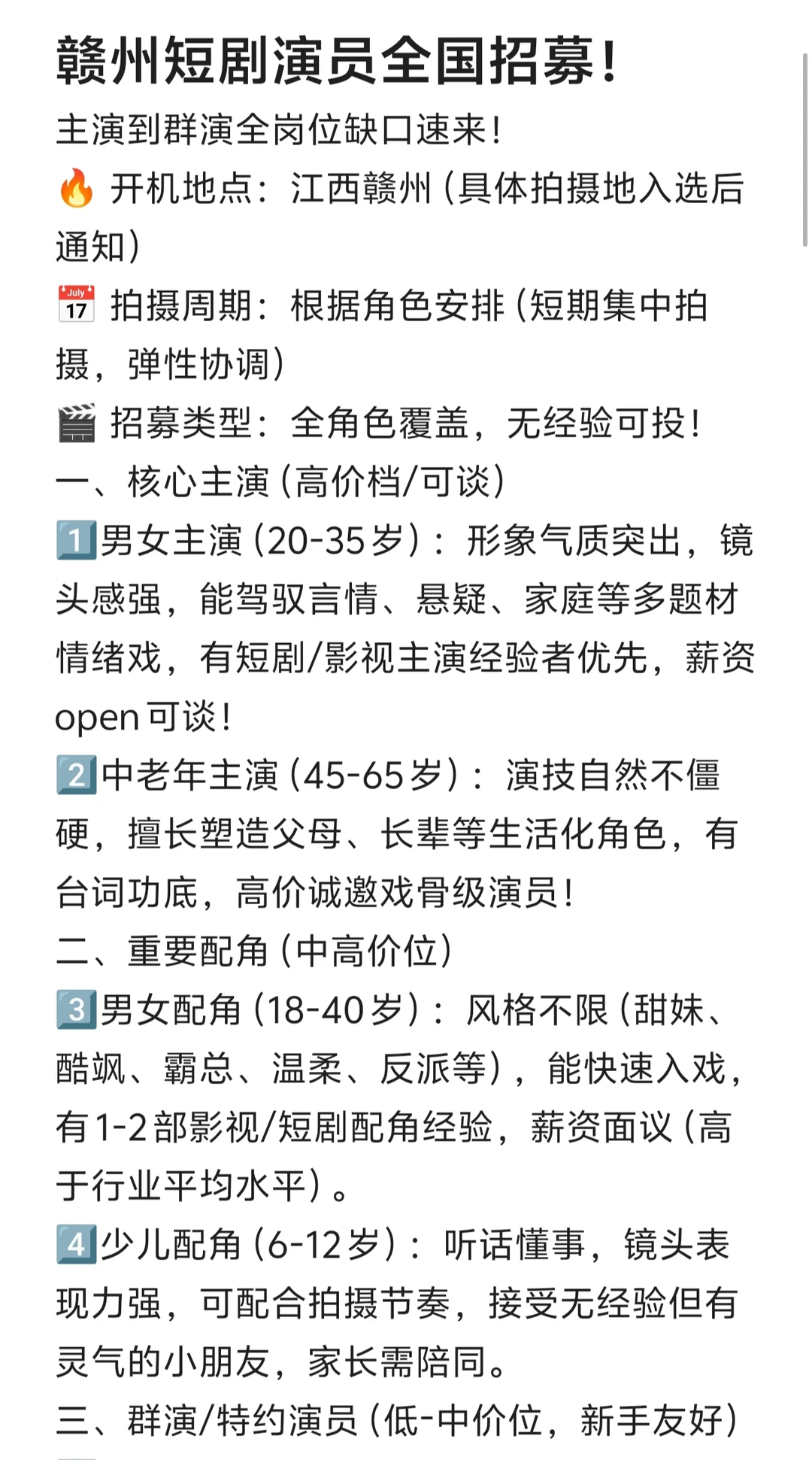 赣州短剧演员全国招募！
主演到群演全岗位缺口速来！
🔥 开机地点：江西赣州（具体拍摄地入选后通知）
📅 拍摄周期：根据角色安排（短期集中拍摄，弹性协调）
🎬 招募类型：全角色覆盖，无经验可投！
一、核心主演（高价档/可谈）
1️⃣男女主演（20-35岁）：形象气质突出，镜头感强，能驾驭言情、悬疑、家庭等多题材情绪戏，有短剧/影视主演经验者优先，薪资open可谈！
2️⃣中老年主演（45-65岁）：演技自然不僵硬，擅长塑造父母、长辈等生活化角色，有台词功底，高价诚邀戏骨级演员！
二、重要配角（中高价位）
3️⃣男女配角（18-40岁）：风格不限（甜妹、酷飒、霸总、温柔、反派等），能快速入戏，有1-2部影视/短剧配角经验，薪资面议（高于行业平均水平）。
4️⃣少儿配角（6-12岁）：听话懂事，镜头表现力强，可配合拍摄节奏，接受无经验但有灵气的小朋友，家长需陪同。
三、群演/特约演员（低-中价位，新手友好）